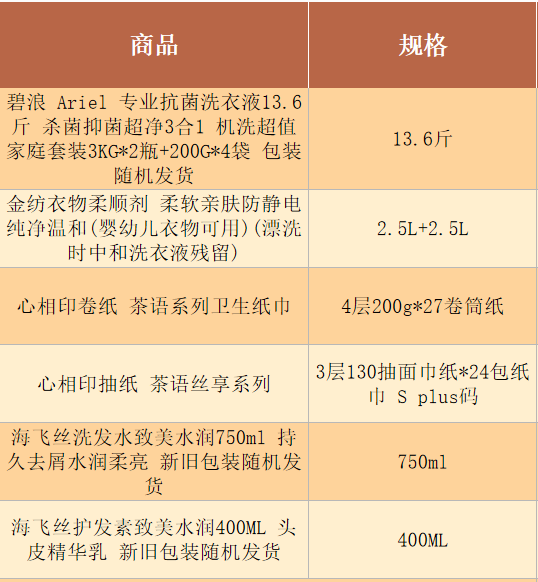 | 商品 | 规格 |
|---|---|
| 碧浪 Ariel 专业抗菌洗衣液13.6斤 杀菌抑菌超净3合1 机洗超值家庭套装3KG*2瓶+200G*4袋 包装随机发货 | 13.6斤 |
| 金纺衣物柔顺剂 柔软亲肤防静电纯净温和(婴幼儿衣物可用)(漂洗时中和洗衣液残留) | 2.5L+2.5L |
| 心相印卷纸 茶语系列卫生纸巾 | 4层200g*27卷筒纸 |
| 心相印抽纸 茶语丝享系列 | 3层130抽面巾纸*24包纸巾 S plus码 |
| 海飞丝洗发水致美水润750ml 持久去屑水润柔亮 新旧包装随机发货 | 750ml |
| 海飞丝护发素致美水润400ML 头皮精华乳 新旧包装随机发货 | 400ML |